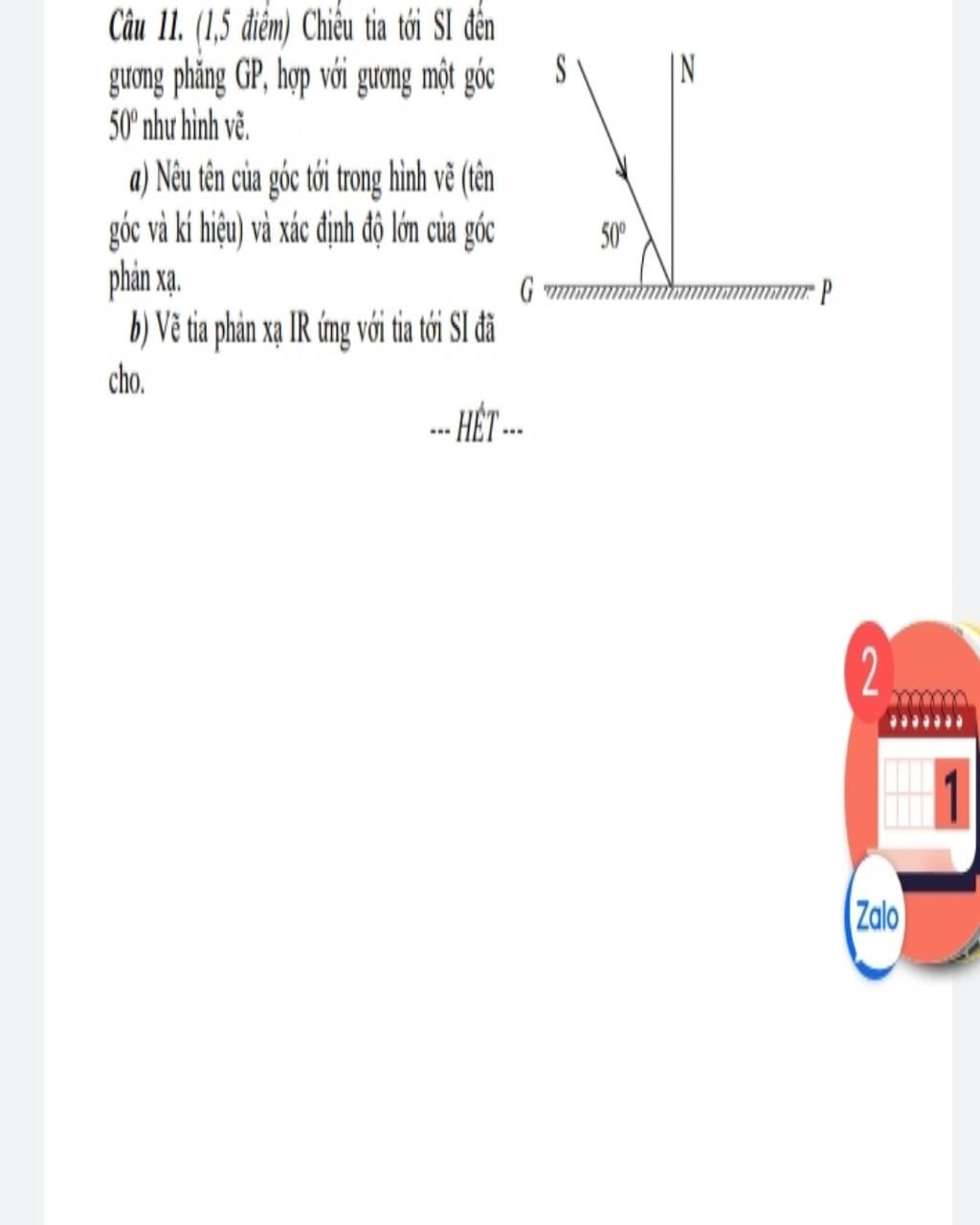 Câu 11. (1,5 điểm) Chiếu tia tới SI đến gương phẳng GP, hợp với gương một góc $50^o$ như hình vẽ.

a) Nêu tên của góc tới trong hình vẽ (tên góc và kí hiệu) và xác định độ lớn của góc phản xạ.

b) Vẽ tia phản xạ IR ứng với tia tới SI đã cho.

S

N

$50^o$

G

P

--- HẾT ---

2

1

Zalo